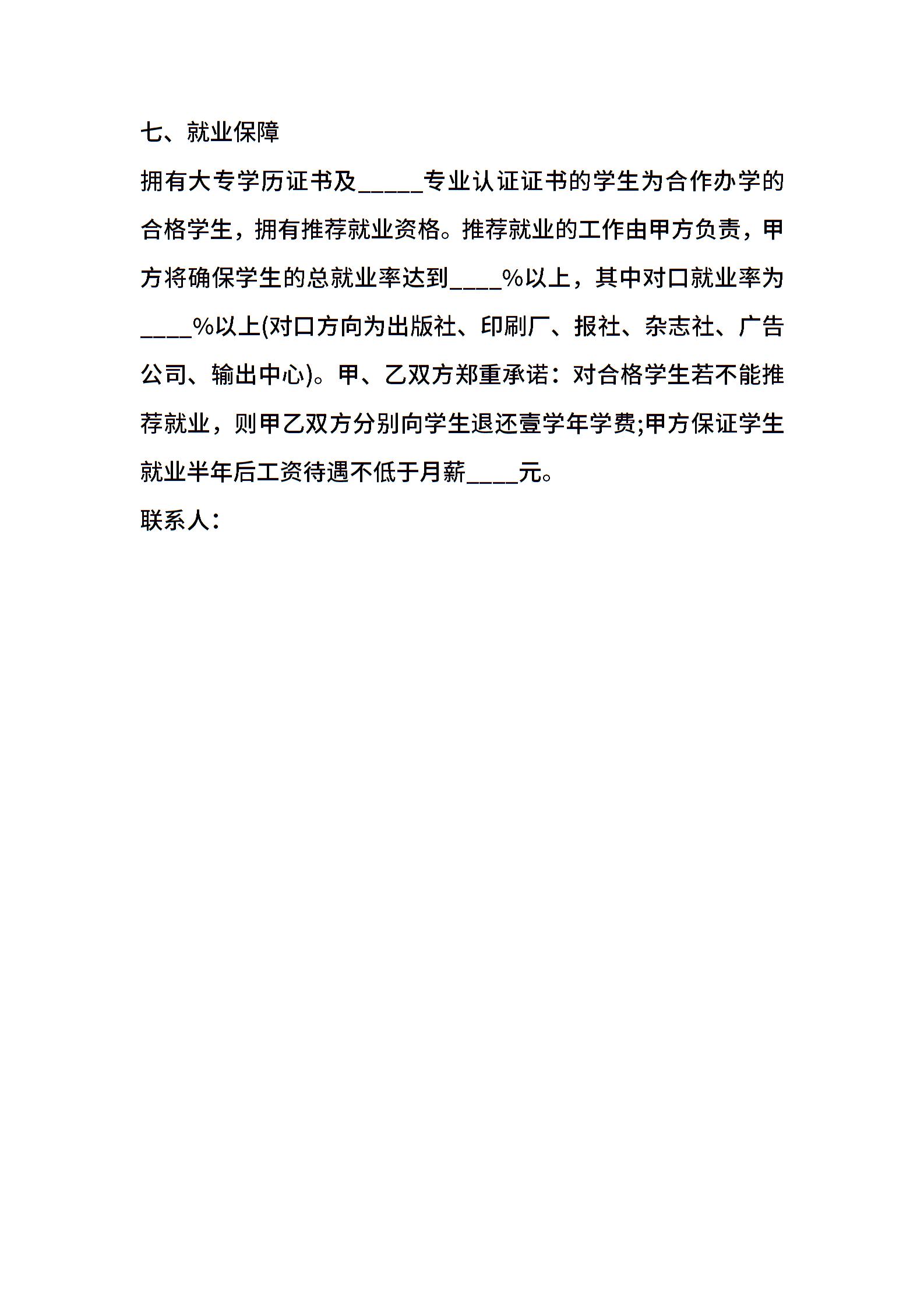 七、就业保障

拥有大专学历证书及_____专业认证证书的学生为合作办学的合格学生，拥有推荐就业资格。推荐就业的工作由甲方负责，甲方将确保学生的总就业率达到____%以上，其中对口就业率为____%以上(对口方向为出版社、印刷厂、报社、杂志社、广告公司、输出中心)。甲、乙双方郑重承诺：对合格学生若不能推荐就业，则甲乙双方分别向学生退还壹学年学费;甲方保证学生就业半年后工资待遇不低于月薪____元。

联系人：